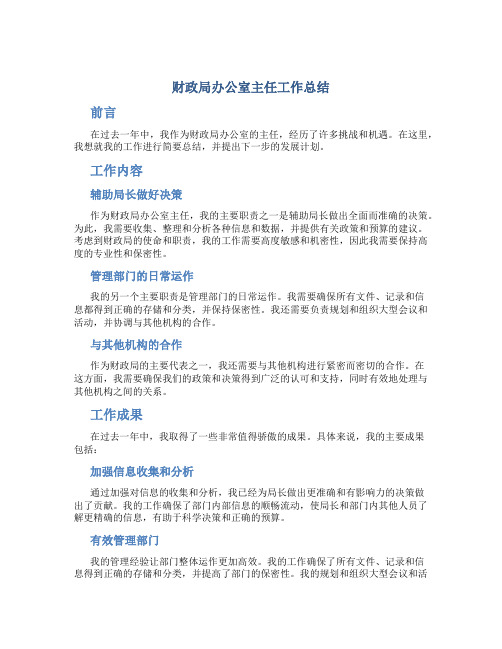 财政局办公室主任工作总结

前言

在过去一年中，我作为财政局办公室的主任，经历了许多挑战和机遇。在这里，我想就我的工作进行简要总结，并提出下一步的发展计划。

工作内容

辅助局长做好决策

作为财政局办公室主任，我的主要职责之一是辅助局长做出全面而准确的决策。为此，我需要收集、整理和分析各种信息和数据，并提供有关政策和预算的建议。考虑到财政局的使命和职责，我的工作需要高度敏感和机密性，因此我需要保持高度的专业性和保密性。

管理部门的日常运作

我的另一个主要职责是管理部门的日常运作。我需要确保所有文件、记录和信息都得到正确的存储和分类，并保持保密性。我还需要负责规划和组织大型会议和活动，并协调与其他机构的合作。

与其他机构的合作

作为财政局的主要代表之一，我还需要与其他机构进行紧密而密切的合作。在这方面，我需要确保我们的政策和决策得到广泛的认可和支持，同时有效地处理与其他机构之间的关系。

工作成果

在过去一年中，我取得了一些非常值得骄傲的成果。具体来说，我的主要成果包括：

加强信息收集和分析

通过加强对信息的收集和分析，我已经为局长做出更准确和有影响力的决策做出了贡献。我的工作确保了部门内部信息的顺畅流动，使局长和部门内其他人员了解更精确的信息，有助于科学决策和正确的预算。

有效管理部门

我的管理经验让部门整体运作更加高效。我的工作确保了所有文件、记录和信息得到正确的存储和分类，并提高了部门的保密性。我的规划和组织大型会议和活